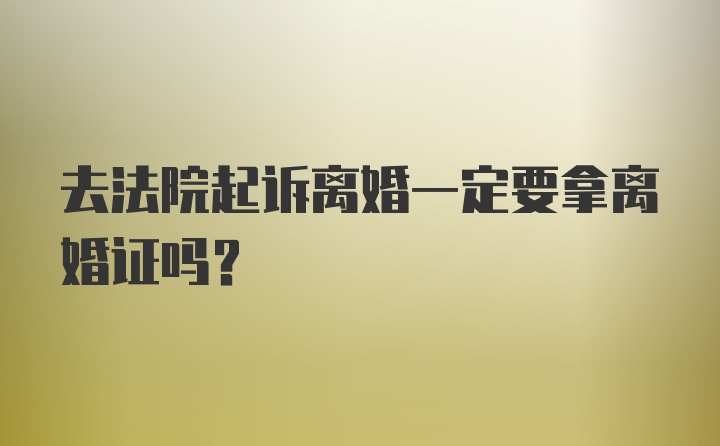 去法院起诉离婚一定要拿离婚证吗？